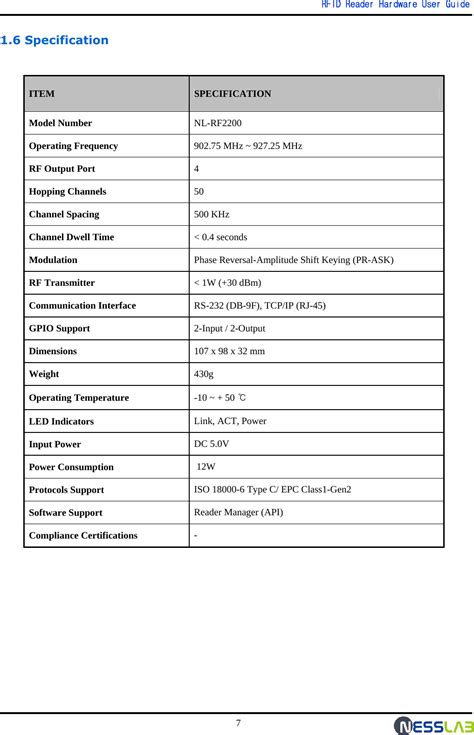 RFID Reader Hardware User Guide

1.6 Specification

| ITEM | SPECIFICATION |
|---|---|
| Model Number | NL-RF2200 |
| Operating Frequency | 902.75 MHz ~ 927.25 MHz |
| RF Output Port | 4 |
| Hopping Channels | 50 |
| Channel Spacing | 500 KHz |
| Channel Dwell Time | < 0.4 seconds |
| Modulation | Phase Reversal-Amplitude Shift Keying (PR-ASK) |
| RF Transmitter | < 1W (+30 dBm) |
| Communication Interface | RS-232 (DB-9F), TCP/IP (RJ-45) |
| GPIO Support | 2-Input / 2-Output |
| Dimensions | 107 x 98 x 32 mm |
| Weight | 430g |
| Operating Temperature | -10 ~ + 50 ℃ |
| LED Indicators | Link, ACT, Power |
| Input Power | DC 5.0V |
| Power Consumption | 12W |
| Protocols Support | ISO 18000-6 Type C/ EPC Class1-Gen2 |
| Software Support | Reader Manager (API) |
| Compliance Certifications | - |

7

NESSLAB